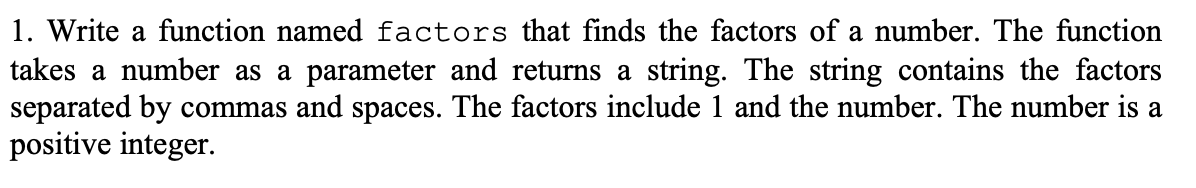 1. Write a function named factors that finds the factors of a number. The function takes a number as a parameter and returns a string. The string contains the factors separated by commas and spaces. The factors include 1 and the number. The number is a positive integer.